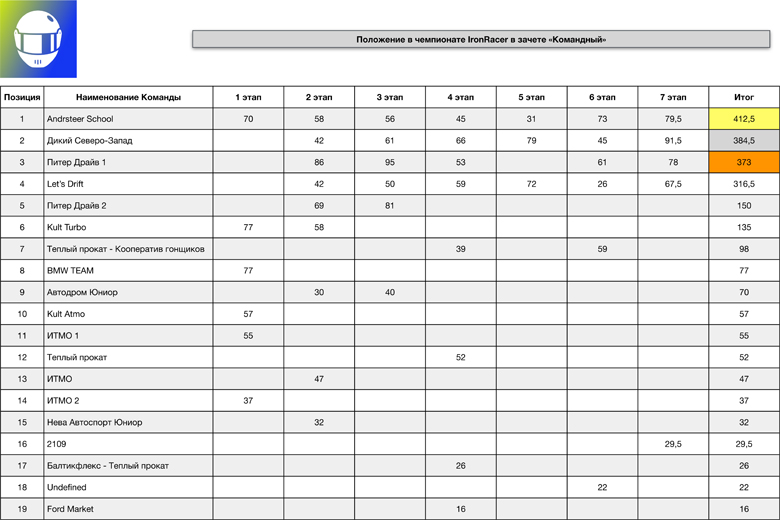 Положение в чемпионате IronRacer в зачете «Командный»

| Позиция | Наименование Команды | 1 этап | 2 этап | 3 этап | 4 этап | 5 этап | 6 этап | 7 этап | Итог |
|---|---|---|---|---|---|---|---|---|---|
| 1 | Andrsteer School | 70 | 58 | 56 | 45 | 31 | 73 | 79,5 | 412,5 |
| 2 | Дикий Северо-Запад | | 42 | 61 | 66 | 79 | 45 | 91,5 | 384,5 |
| 3 | Питер Драйв 1 | | 86 | 95 | 53 | | 61 | 78 | 373 |
| 4 | Let's Drift | | 42 | 50 | 59 | 72 | 26 | 67,5 | 316,5 |
| 5 | Питер Драйв 2 | | 69 | 81 | | | | | 150 |
| 6 | Kult Turbo | 77 | 58 | | | | | | 135 |
| 7 | Теплый прокат - Кооператив гонщиков | | | | 39 | | 59 | | 98 |
| 8 | BMW TEAM | 77 | | | | | | | 77 |
| 9 | Автодром Юниор | | 30 | 40 | | | | | 70 |
| 10 | Kult Atmo | 57 | | | | | | | 57 |
| 11 | ИТМО 1 | 55 | | | | | | | 55 |
| 12 | Теплый прокат | | | | 52 | | | | 52 |
| 13 | ИТМО | | 47 | | | | | | 47 |
| 14 | ИТМО 2 | 37 | | | | | | | 37 |
| 15 | Нева Автоспорт Юниор | | 32 | | | | | | 32 |
| 16 | 2109 | | | | | | | 29,5 | 29,5 |
| 17 | Балтикфлекс - Теплый прокат | | | | 26 | | | | 26 |
| 18 | Undefined | | | | | | 22 | | 22 |
| 19 | Ford Market | | | | 16 | | | | 16 |